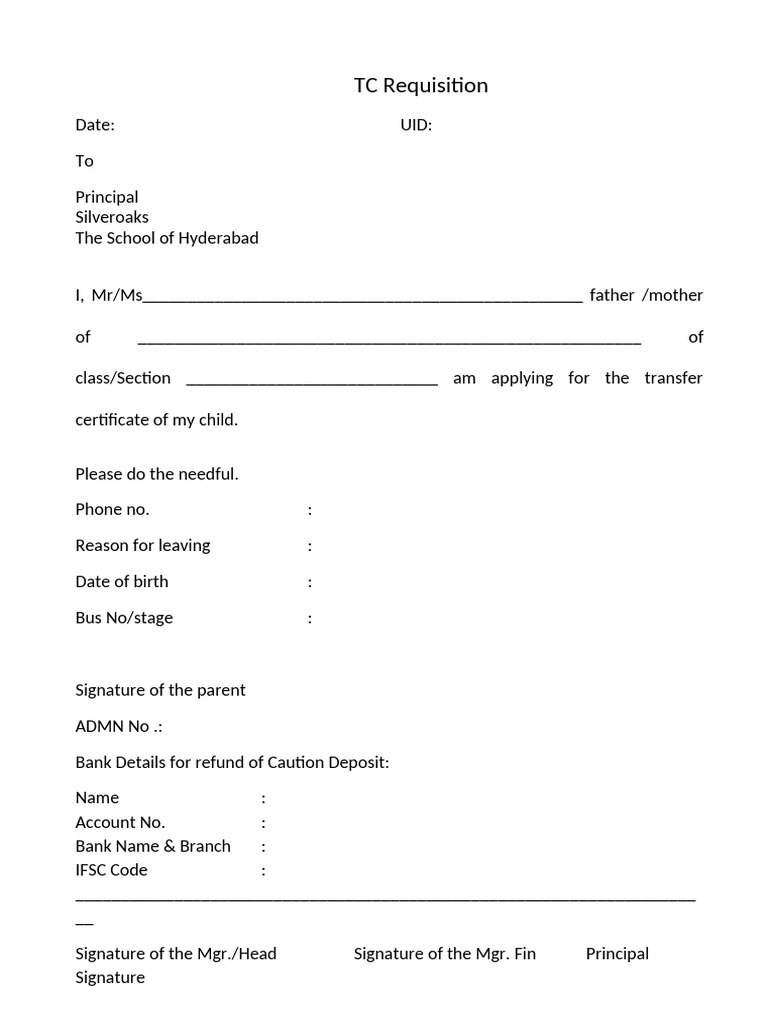 TC Requisition

Date: UID:

To

Principal
Silveroaks
The School of Hyderabad

I, Mr/Ms____ father /mother of ____ of class/Section ____ am applying for the transfer certificate of my child.

Please do the needful.

Phone no. :

Reason for leaving :

Date of birth :

Bus No/stage :

Signature of the parent

ADMN No .:

Bank Details for refund of Caution Deposit:

Name :
Account No. :
Bank Name & Branch :
IFSC Code :
____

Signature of the Mgr./Head Signature of the Mgr. Fin Principal Signature